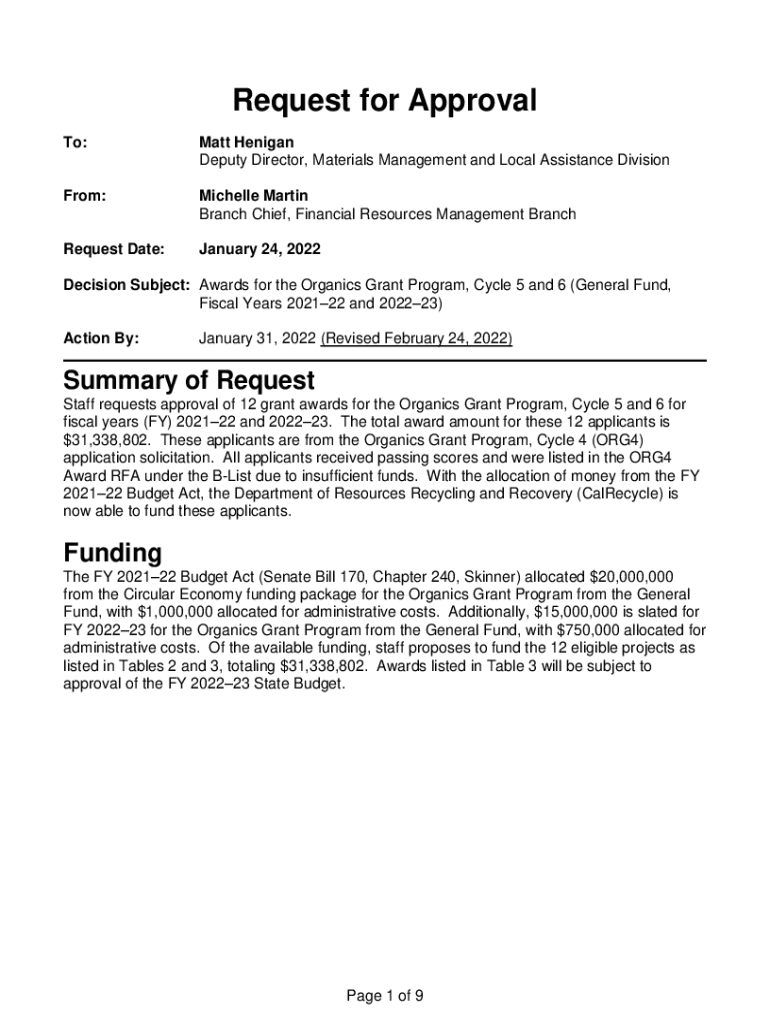 Request for Approval

To: Matt Henigan
Deputy Director, Materials Management and Local Assistance Division

From: Michelle Martin
Branch Chief, Financial Resources Management Branch

Request Date: January 24, 2022

Decision Subject: Awards for the Organics Grant Program, Cycle 5 and 6 (General Fund, Fiscal Years 2021–22 and 2022–23)

Action By: January 31, 2022 (Revised February 24, 2022)

Summary of Request

Staff requests approval of 12 grant awards for the Organics Grant Program, Cycle 5 and 6 for fiscal years (FY) 2021–22 and 2022–23. The total award amount for these 12 applicants is $31,338,802. These applicants are from the Organics Grant Program, Cycle 4 (ORG4) application solicitation. All applicants received passing scores and were listed in the ORG4 Award RFA under the B-List due to insufficient funds. With the allocation of money from the FY 2021–22 Budget Act, the Department of Resources Recycling and Recovery (CalRecycle) is now able to fund these applicants.

Funding

The FY 2021–22 Budget Act (Senate Bill 170, Chapter 240, Skinner) allocated $20,000,000 from the Circular Economy funding package for the Organics Grant Program from the General Fund, with $1,000,000 allocated for administrative costs. Additionally, $15,000,000 is slated for FY 2022–23 for the Organics Grant Program from the General Fund, with $750,000 allocated for administrative costs. Of the available funding, staff proposes to fund the 12 eligible projects as listed in Tables 2 and 3, totaling $31,338,802. Awards listed in Table 3 will be subject to approval of the FY 2022–23 State Budget.

Page 1 of 9